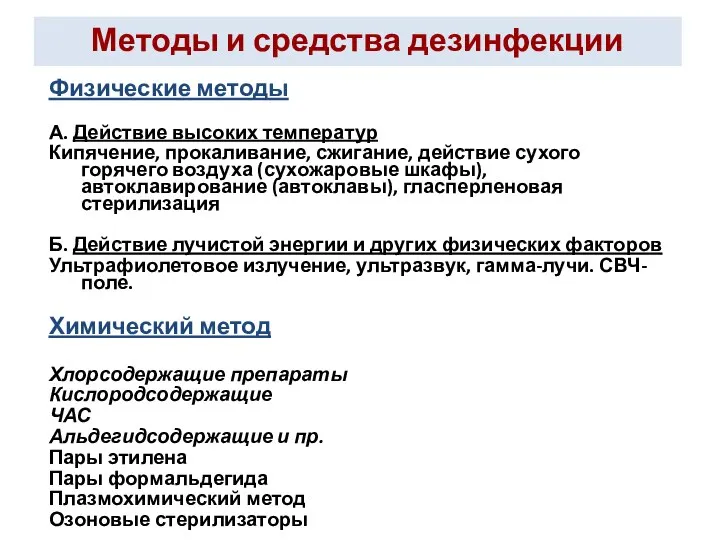 Методы и средства дезинфекции

Физические методы

А. Действие высоких температур
Кипячение, прокаливание, сжигание, действие сухого горячего воздуха (сухожаровые шкафы), автоклавирование (автоклавы), гласперленовая стерилизация

Б. Действие лучистой энергии и других физических факторов
Ультрафиолетовое излучение, ультразвук, гамма-лучи. СВЧ-поле.

Химический метод

Хлорсодержащие препараты
Кислородсодержащие
ЧАС
Альдегидсодержащие и пр.
Пары этилена
Пары формальдегида
Плазмохимический метод
Озоновые стерилизаторы